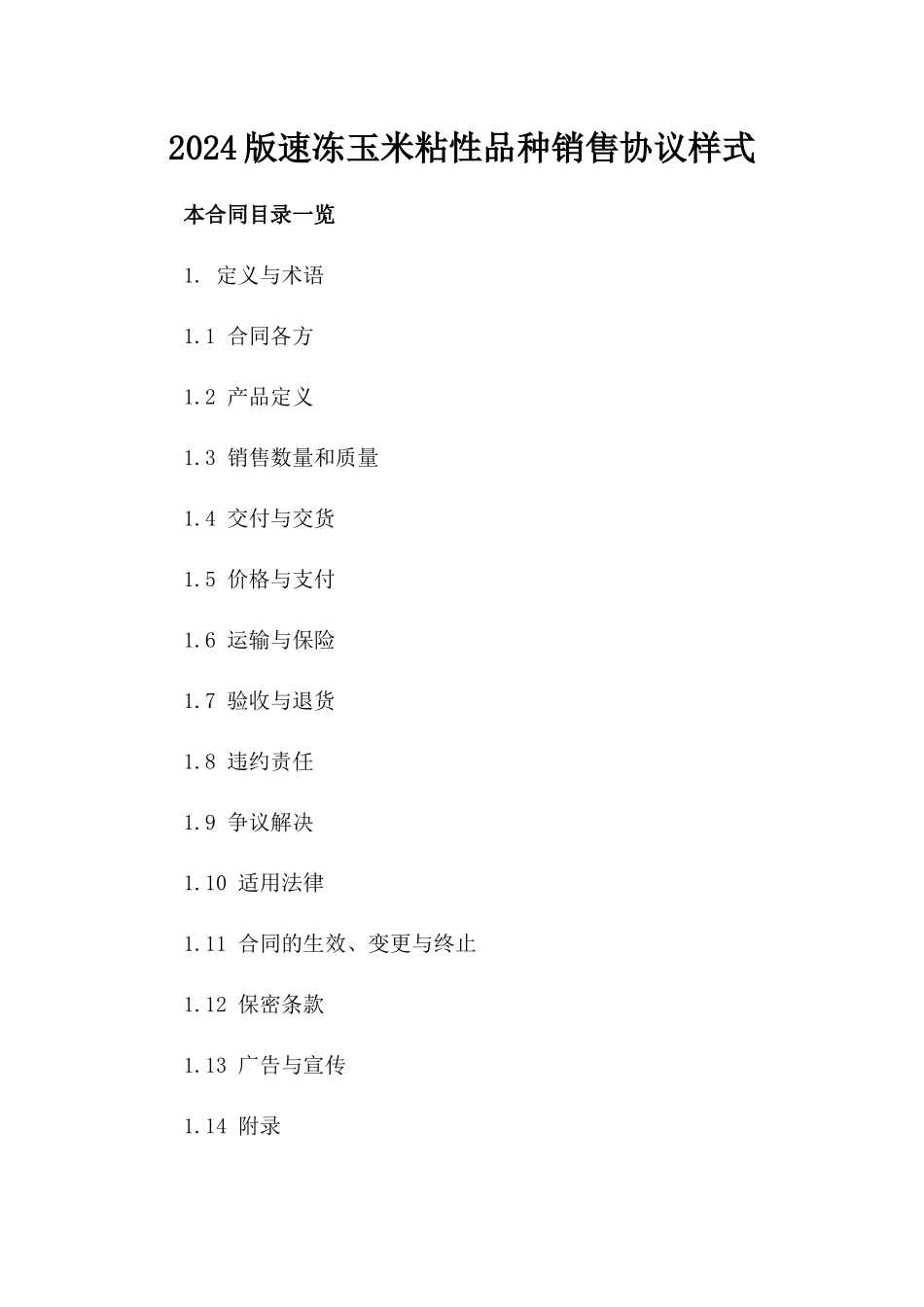 2024版速冻玉米粘性品种销售协议样式

本合同目录一览

1. 定义与术语

1.1 合同各方

1.2 产品定义

1.3 销售数量和质量

1.4 交付与交货

1.5 价格与支付

1.6 运输与保险

1.7 验收与退货

1.8 违约责任

1.9 争议解决

1.10 适用法律

1.11 合同的生效、变更与终止

1.12 保密条款

1.13 广告与宣传

1.14 附录